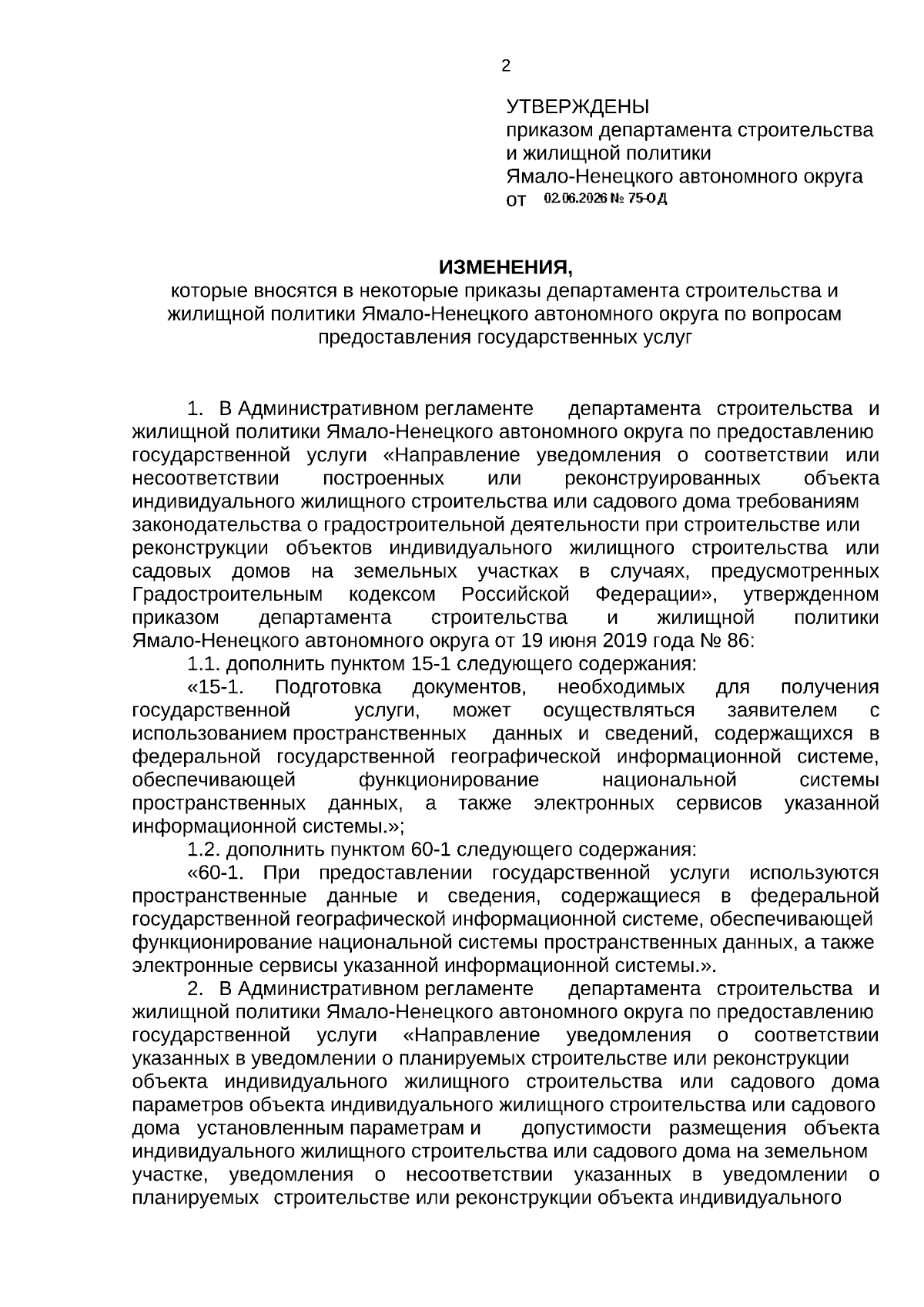 2

УТВЕРЖДЕНЫ
приказом департамента строительства и жилищной политики
Ямало-Ненецкого автономного округа
от 02.06.2026 № 75-ОД

ИЗМЕНЕНИЯ,
которые вносятся в некоторые приказы департамента строительства и жилищной политики Ямало-Ненецкого автономного округа по вопросам предоставления государственных услуг

1. В Административном регламенте департамента строительства и жилищной политики Ямало-Ненецкого автономного округа по предоставлению государственной услуги «Направление уведомления о соответствии или несоответствии построенных или реконструированных объекта индивидуального жилищного строительства или садового дома требованиям законодательства о градостроительной деятельности при строительстве или реконструкции объектов индивидуального жилищного строительства или садовых домов на земельных участках в случаях, предусмотренных Градостроительным кодексом Российской Федерации», утвержденном приказом департамента строительства и жилищной политики Ямало-Ненецкого автономного округа от 19 июня 2019 года № 86:
1.1. дополнить пунктом 15-1 следующего содержания:
«15-1. Подготовка документов, необходимых для получения государственной услуги, может осуществляться заявителем с использованием пространственных данных и сведений, содержащихся в федеральной государственной географической информационной системе, обеспечивающей функционирование национальной системы пространственных данных, а также электронных сервисов указанной информационной системы.»;
1.2. дополнить пунктом 60-1 следующего содержания:
«60-1. При предоставлении государственной услуги используются пространственные данные и сведения, содержащиеся в федеральной государственной географической информационной системе, обеспечивающей функционирование национальной системы пространственных данных, а также электронные сервисы указанной информационной системы.».
2. В Административном регламенте департамента строительства и жилищной политики Ямало-Ненецкого автономного округа по предоставлению государственной услуги «Направление уведомления о соответствии указанных в уведомлении о планируемых строительстве или реконструкции объекта индивидуального жилищного строительства или садового дома параметров объекта индивидуального жилищного строительства или садового дома установленным параметрам и допустимости размещения объекта индивидуального жилищного строительства или садового дома на земельном участке, уведомления о несоответствии указанных в уведомлении о планируемых строительстве или реконструкции объекта индивидуального